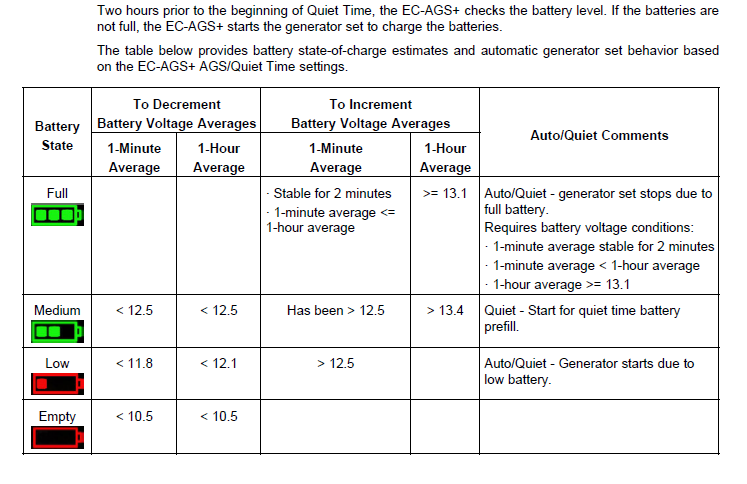 Two hours prior to the beginning of Quiet Time, the EC-AGS+ checks the battery level. If the batteries are not full, the EC-AGS+ starts the generator set to charge the batteries.

The table below provides battery state-of-charge estimates and automatic generator set behavior based on the EC-AGS+ AGS/Quiet Time settings.

| Battery State | To Decrement Battery Voltage Averages: 1-Minute Average | To Decrement Battery Voltage Averages: 1-Hour Average | To Increment Battery Voltage Averages: 1-Minute Average | To Increment Battery Voltage Averages: 1-Hour Average | Auto/Quiet Comments |
|---|---|---|---|---|---|
| Full | | | · Stable for 2 minutes · 1-minute average <= 1-hour average | >= 13.1 | Auto/Quiet - generator set stops due to full battery. Requires battery voltage conditions: · 1-minute average stable for 2 minutes · 1-minute average < 1-hour average · 1-hour average >= 13.1 |
| Medium | < 12.5 | < 12.5 | Has been > 12.5 | > 13.4 | Quiet - Start for quiet time battery prefill. |
| Low | < 11.8 | < 12.1 | > 12.5 | | Auto/Quiet - Generator starts due to low battery. |
| Empty | < 10.5 | < 10.5 | | | |